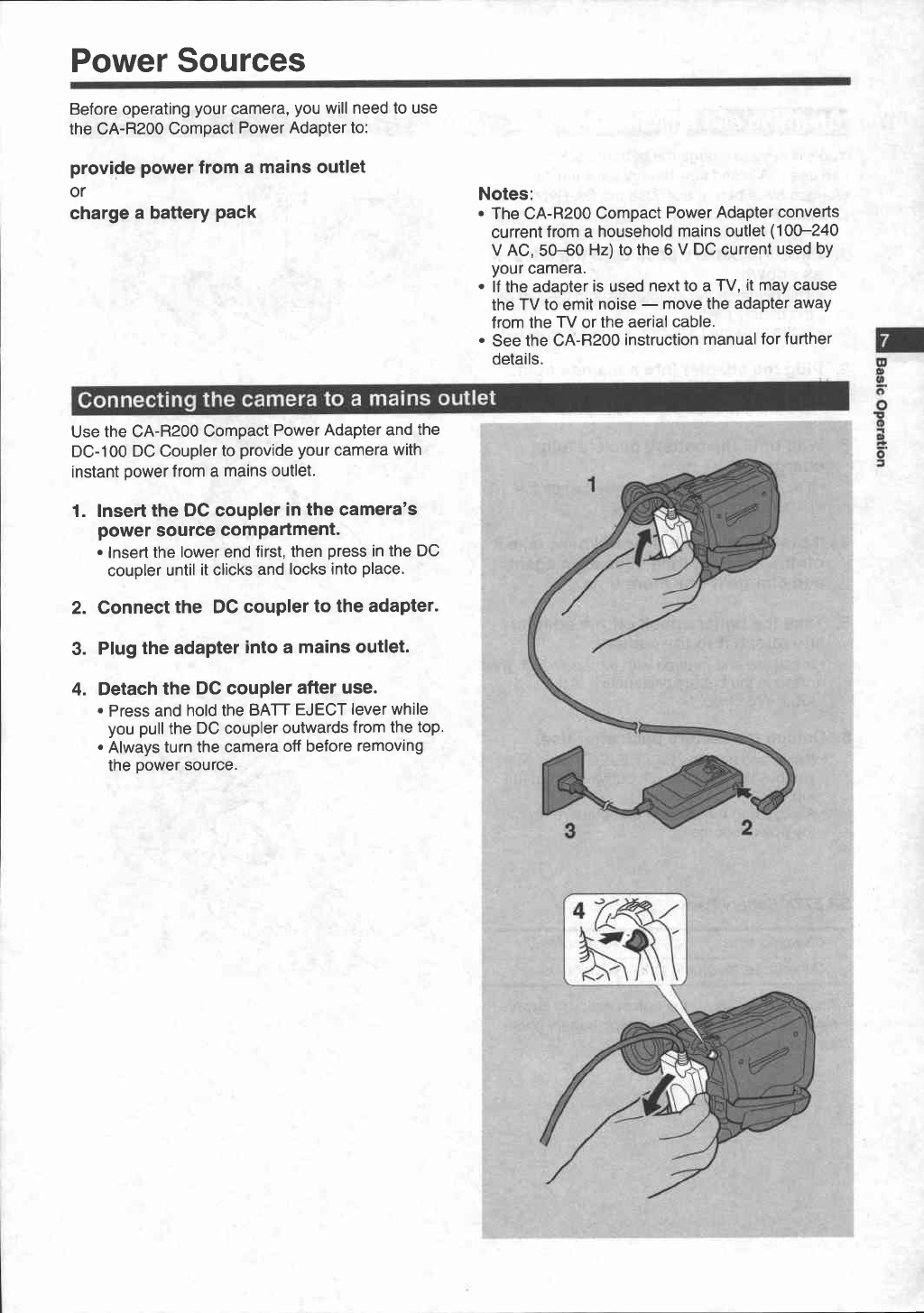 Power Sources

Before operating your camera, you will need to use the CA-R200 Compact Power Adapter to:

provide power from a mains outlet
or
charge a battery pack

Notes:
• The CA-R200 Compact Power Adapter converts current from a household mains outlet (100–240 V AC, 50–60 Hz) to the 6 V DC current used by your camera.
• If the adapter is used next to a TV, it may cause the TV to emit noise — move the adapter away from the TV or the aerial cable.
• See the CA-R200 instruction manual for further details.

7
Basic Operation

Connecting the camera to a mains outlet

Use the CA-R200 Compact Power Adapter and the DC-100 DC Coupler to provide your camera with instant power from a mains outlet.

1. Insert the DC coupler in the camera's power source compartment.
• Insert the lower end first, then press in the DC coupler until it clicks and locks into place.

2. Connect the DC coupler to the adapter.

3. Plug the adapter into a mains outlet.

4. Detach the DC coupler after use.
• Press and hold the BATT EJECT lever while you pull the DC coupler outwards from the top.
• Always turn the camera off before removing the power source.

1

3

2

4